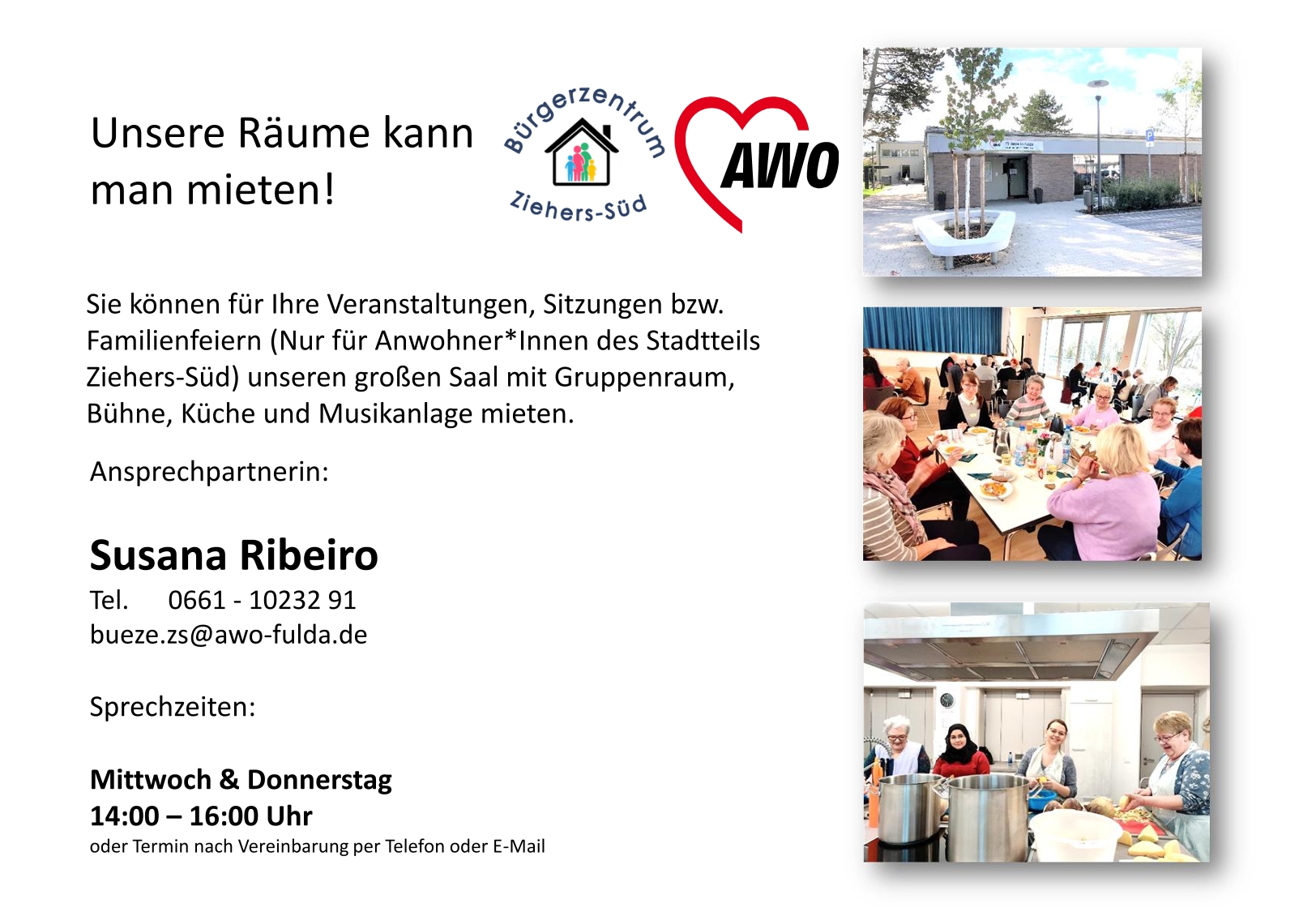 Unsere Räume kann man mieten!

Bürgerzentrum
Ziehers-Süd

AWO

Sie können für Ihre Veranstaltungen, Sitzungen bzw. Familienfeiern (Nur für Anwohner*Innen des Stadtteils Ziehers-Süd) unseren großen Saal mit Gruppenraum, Bühne, Küche und Musikanlage mieten.

Ansprechpartnerin:

Susana Ribeiro
Tel. 0661 - 10232 91
bueze.zs@awo-fulda.de

Sprechzeiten:

Mittwoch & Donnerstag
14:00 – 16:00 Uhr
oder Termin nach Vereinbarung per Telefon oder E-Mail